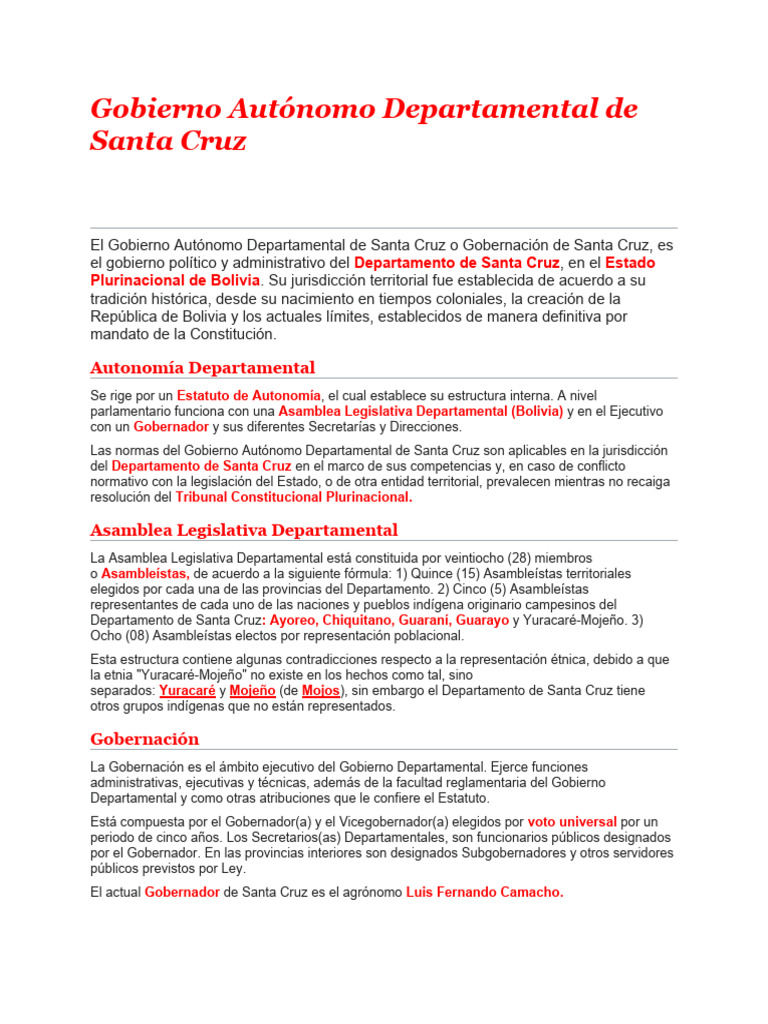 Gobierno Autónomo Departamental de Santa Cruz

El Gobierno Autónomo Departamental de Santa Cruz o Gobernación de Santa Cruz, es el gobierno político y administrativo del Departamento de Santa Cruz, en el Estado Plurinacional de Bolivia. Su jurisdicción territorial fue establecida de acuerdo a su tradición histórica, desde su nacimiento en tiempos coloniales, la creación de la República de Bolivia y los actuales límites, establecidos de manera definitiva por mandato de la Constitución.

Autonomía Departamental

Se rige por un Estatuto de Autonomía, el cual establece su estructura interna. A nivel parlamentario funciona con una Asamblea Legislativa Departamental (Bolivia) y en el Ejecutivo con un Gobernador y sus diferentes Secretarías y Direcciones.

Las normas del Gobierno Autónomo Departamental de Santa Cruz son aplicables en la jurisdicción del Departamento de Santa Cruz en el marco de sus competencias y, en caso de conflicto normativo con la legislación del Estado, o de otra entidad territorial, prevalecen mientras no recaiga resolución del Tribunal Constitucional Plurinacional.

Asamblea Legislativa Departamental

La Asamblea Legislativa Departamental está constituida por veintiocho (28) miembros o Asambleístas, de acuerdo a la siguiente fórmula: 1) Quince (15) Asambleístas territoriales elegidos por cada una de las provincias del Departamento. 2) Cinco (5) Asambleístas representantes de cada uno de las naciones y pueblos indígena originario campesinos del Departamento de Santa Cruz: Ayoreo, Chiquitano, Guaraní, Guarayo y Yuracaré-Mojeño. 3) Ocho (08) Asambleístas electos por representación poblacional.

Esta estructura contiene algunas contradicciones respecto a la representación étnica, debido a que la etnia "Yuracaré-Mojeño" no existe en los hechos como tal, sino separados: Yuracaré y Mojeño (de Mojos), sin embargo el Departamento de Santa Cruz tiene otros grupos indígenas que no están representados.

Gobernación

La Gobernación es el ámbito ejecutivo del Gobierno Departamental. Ejerce funciones administrativas, ejecutivas y técnicas, además de la facultad reglamentaria del Gobierno Departamental y como otras atribuciones que le confiere el Estatuto.

Está compuesta por el Gobernador(a) y el Vicegobernador(a) elegidos por voto universal por un periodo de cinco años. Los Secretarios(as) Departamentales, son funcionarios públicos designados por el Gobernador. En las provincias interiores son designados Subgobernadores y otros servidores públicos previstos por Ley.

El actual Gobernador de Santa Cruz es el agrónomo Luis Fernando Camacho.